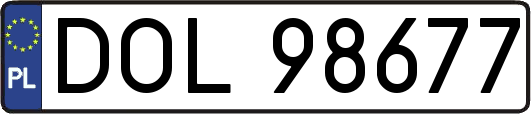 PL

DOL 98677